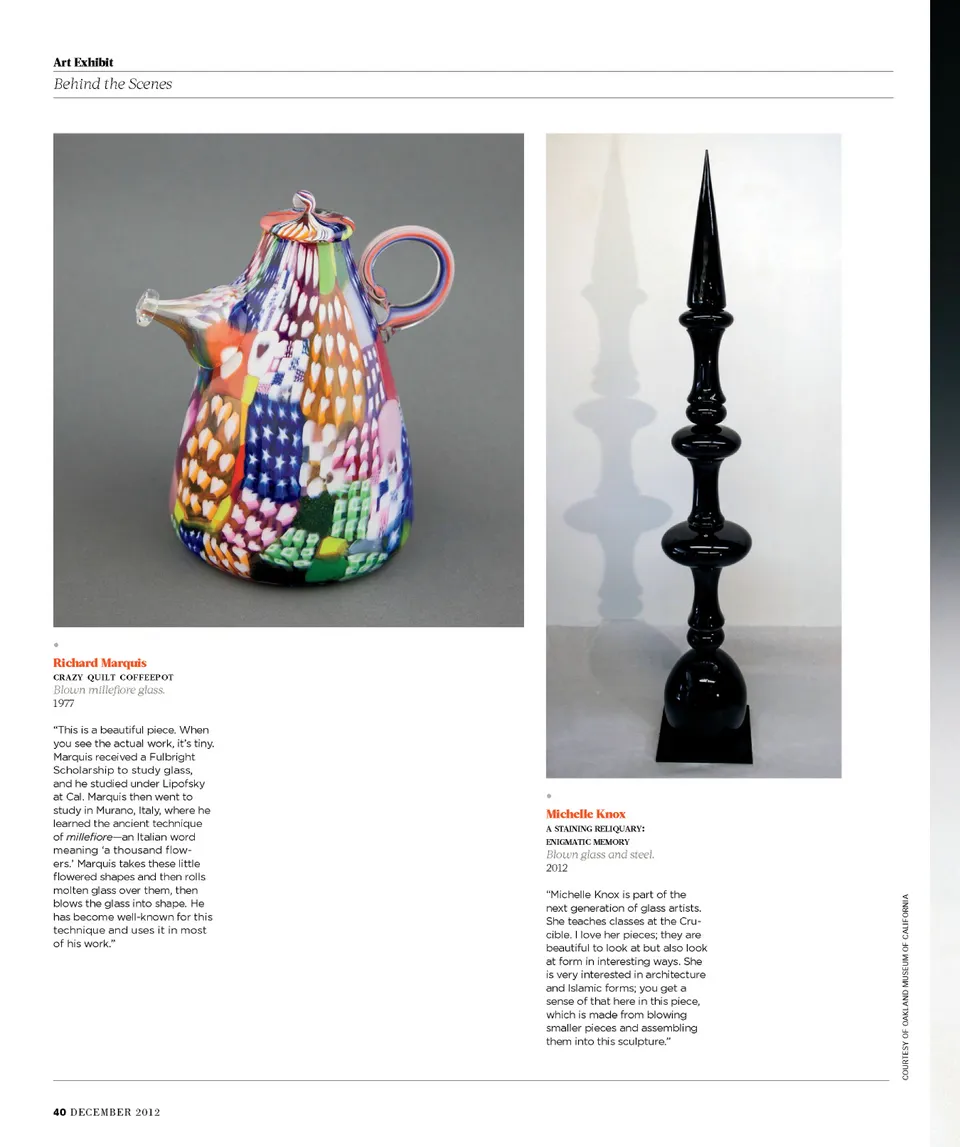 Art Exhibit
Behind the Scenes

Richard Marquis
CRAZY QUILT COFFEEPOT
Blown millefiore glass.
1977

"This is a beautiful piece. When you see the actual work, it's tiny. Marquis received a Fulbright Scholarship to study glass, and he studied under Lipofsky at Cal. Marquis then went to study in Murano, Italy, where he learned the ancient technique of millefiore—an Italian word meaning 'a thousand flowers.' Marquis takes these little flowered shapes and then rolls molten glass over them, then blows the glass into shape. He has become well-known for this technique and uses it in most of his work."

Michelle Knox
A STAINING RELIQUARY: ENIGMATIC MEMORY
Blown glass and steel.
2012

"Michelle Knox is part of the next generation of glass artists. She teaches classes at the Crucible. I love her pieces; they are beautiful to look at but also look at form in interesting ways. She is very interested in architecture and Islamic forms; you get a sense of that here in this piece, which is made from blowing smaller pieces and assembling them into this sculpture."

COURTESY OF OAKLAND MUSEUM OF CALIFORNIA

40 DECEMBER 2012